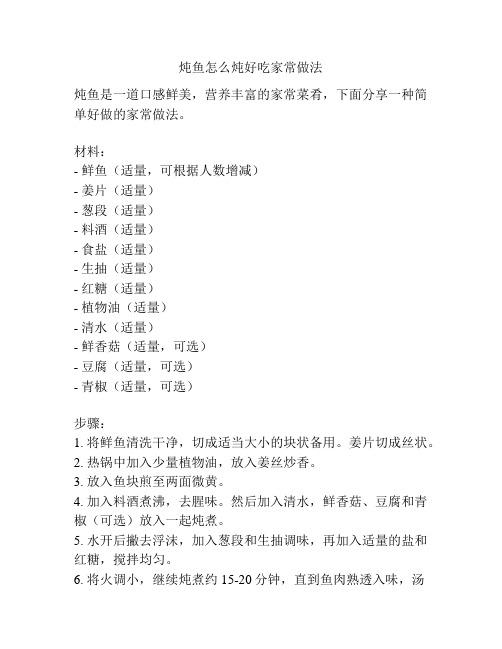 炖鱼怎么炖好吃家常做法

炖鱼是一道口感鲜美，营养丰富的家常菜肴，下面分享一种简单好做的家常做法。

材料：
- 鲜鱼（适量，可根据人数增减）
- 姜片（适量）
- 葱段（适量）
- 料酒（适量）
- 食盐（适量）
- 生抽（适量）
- 红糖（适量）
- 植物油（适量）
- 清水（适量）
- 鲜香菇（适量，可选）
- 豆腐（适量，可选）
- 青椒（适量，可选）

步骤：
1. 将鲜鱼清洗干净，切成适当大小的块状备用。姜片切成丝状。
2. 热锅中加入少量植物油，放入姜丝炒香。
3. 放入鱼块煎至两面微黄。
4. 加入料酒煮沸，去腥味。然后加入清水，鲜香菇、豆腐和青椒（可选）放入一起炖煮。
5. 水开后撇去浮沫，加入葱段和生抽调味，再加入适量的盐和红糖，搅拌均匀。
6. 将火调小，继续炖煮约 15-20 分钟，直到鱼肉熟透入味，汤